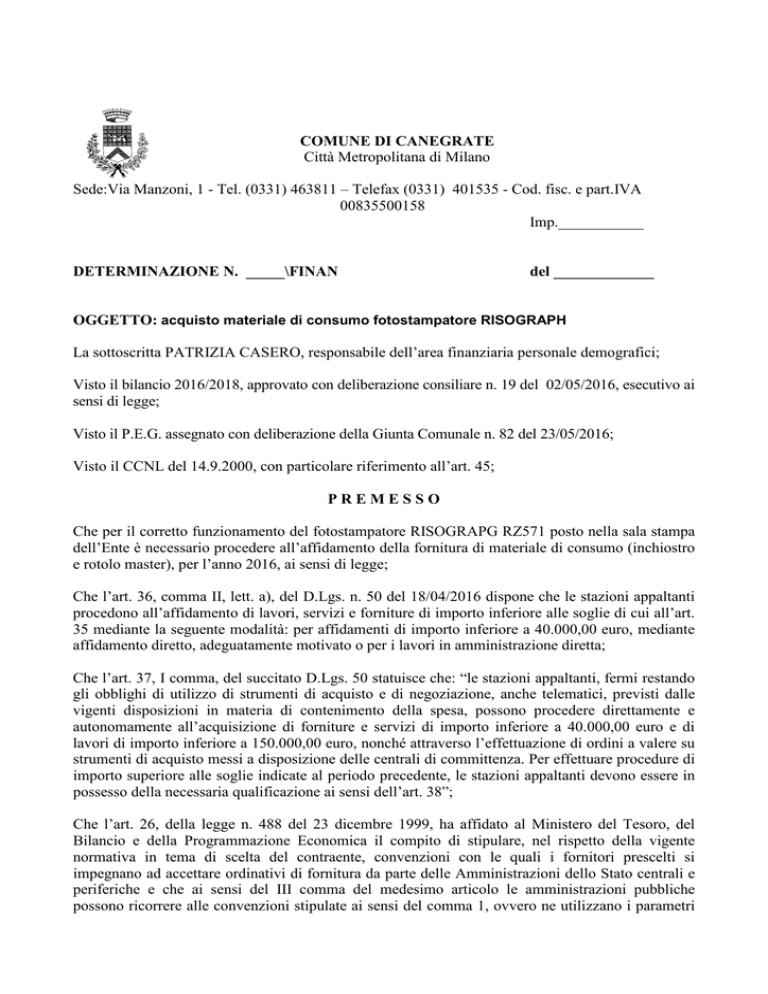 COMUNE DI CANEGRATE
Città Metropolitana di Milano

Sede:Via Manzoni, 1 - Tel. (0331) 463811 – Telefax (0331) 401535 - Cod. fisc. e part.IVA 00835500158

Imp.___________

DETERMINAZIONE N. _____\FINAN del _____________

OGGETTO: acquisto materiale di consumo fotostampatore RISOGRAPH

La sottoscritta PATRIZIA CASERO, responsabile dell'area finanziaria personale demografici;

Visto il bilancio 2016/2018, approvato con deliberazione consiliare n. 19 del 02/05/2016, esecutivo ai sensi di legge;

Visto il P.E.G. assegnato con deliberazione della Giunta Comunale n. 82 del 23/05/2016;

Visto il CCNL del 14.9.2000, con particolare riferimento all'art. 45;

P R E M E S S O

Che per il corretto funzionamento del fotostampatore RISOGRAPG RZ571 posto nella sala stampa dell'Ente è necessario procedere all'affidamento della fornitura di materiale di consumo (inchiostro e rotolo master), per l'anno 2016, ai sensi di legge;

Che l'art. 36, comma II, lett. a), del D.Lgs. n. 50 del 18/04/2016 dispone che le stazioni appaltanti procedono all'affidamento di lavori, servizi e forniture di importo inferiore alle soglie di cui all'art. 35 mediante la seguente modalità: per affidamenti di importo inferiore a 40.000,00 euro, mediante affidamento diretto, adeguatamente motivato o per i lavori in amministrazione diretta;

Che l'art. 37, I comma, del succitato D.Lgs. 50 statuisce che: "le stazioni appaltanti, fermi restando gli obblighi di utilizzo di strumenti di acquisto e di negoziazione, anche telematici, previsti dalle vigenti disposizioni in materia di contenimento della spesa, possono procedere direttamente e autonomamente all'acquisizione di forniture e servizi di importo inferiore a 40.000,00 euro e di lavori di importo inferiore a 150.000,00 euro, nonché attraverso l'effettuazione di ordini a valere su strumenti di acquisto messi a disposizione delle centrali di committenza. Per effettuare procedure di importo superiore alle soglie indicate al periodo precedente, le stazioni appaltanti devono essere in possesso della necessaria qualificazione ai sensi dell'art. 38";

Che l'art. 26, della legge n. 488 del 23 dicembre 1999, ha affidato al Ministero del Tesoro, del Bilancio e della Programmazione Economica il compito di stipulare, nel rispetto della vigente normativa in tema di scelta del contraente, convenzioni con le quali i fornitori prescelti si impegnano ad accettare ordinativi di fornitura da parte delle Amministrazioni dello Stato centrali e periferiche e che ai sensi del III comma del medesimo articolo le amministrazioni pubbliche possono ricorrere alle convenzioni stipulate ai sensi del comma 1, ovvero ne utilizzano i parametri